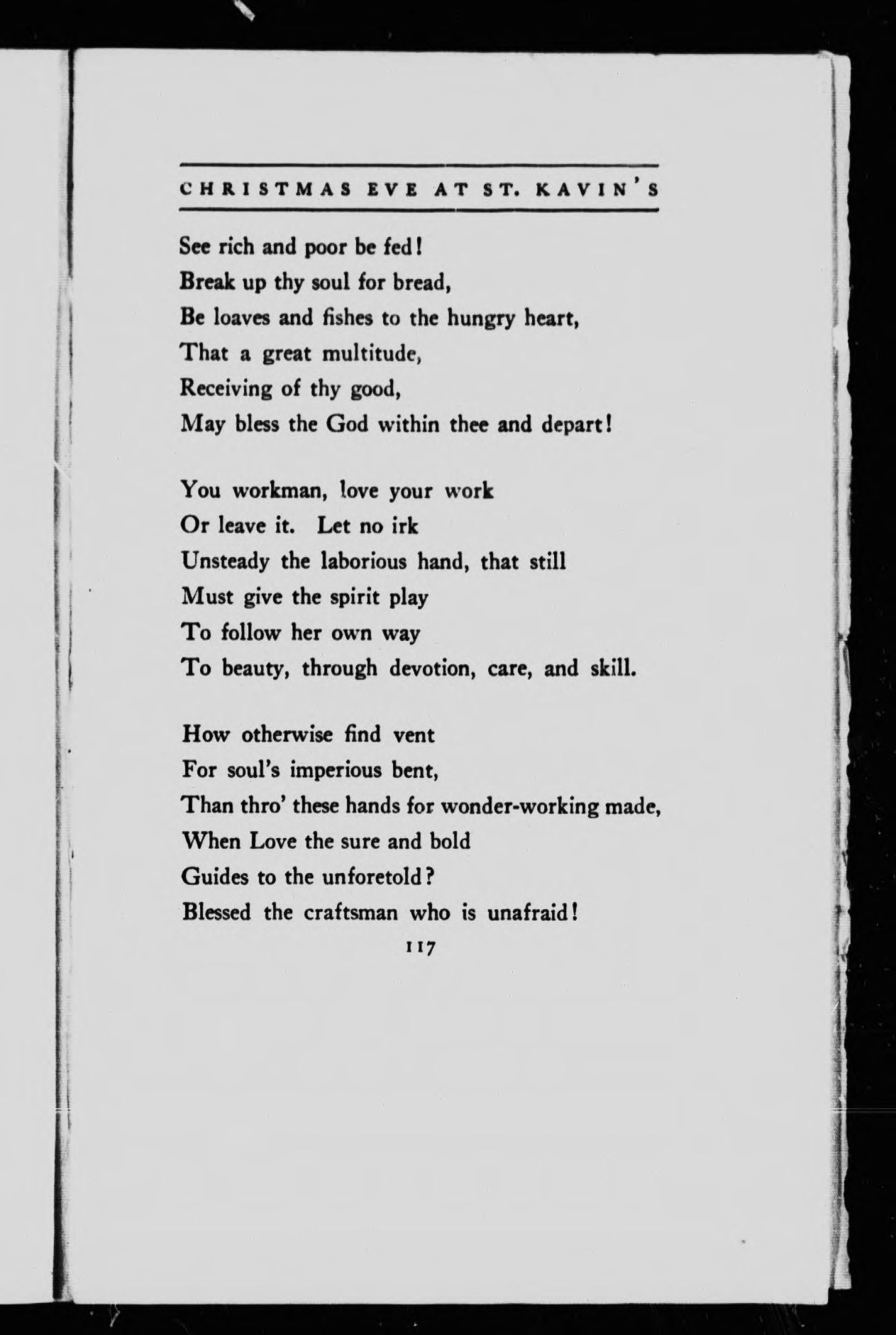 CHRISTMAS EVE AT ST. KAVIN'S

See rich and poor be fed!
Break up thy soul for bread,
Be loaves and fishes to the hungry heart,
That a great multitude,
Receiving of thy good,
May bless the God within thee and depart!

You workman, love your work
Or leave it. Let no irk
Unsteady the laborious hand, that still
Must give the spirit play
To follow her own way
To beauty, through devotion, care, and skill.

How otherwise find vent
For soul's imperious bent,
Than thro' these hands for wonder-working made,
When Love the sure and bold
Guides to the unforetold?
Blessed the craftsman who is unafraid!

117